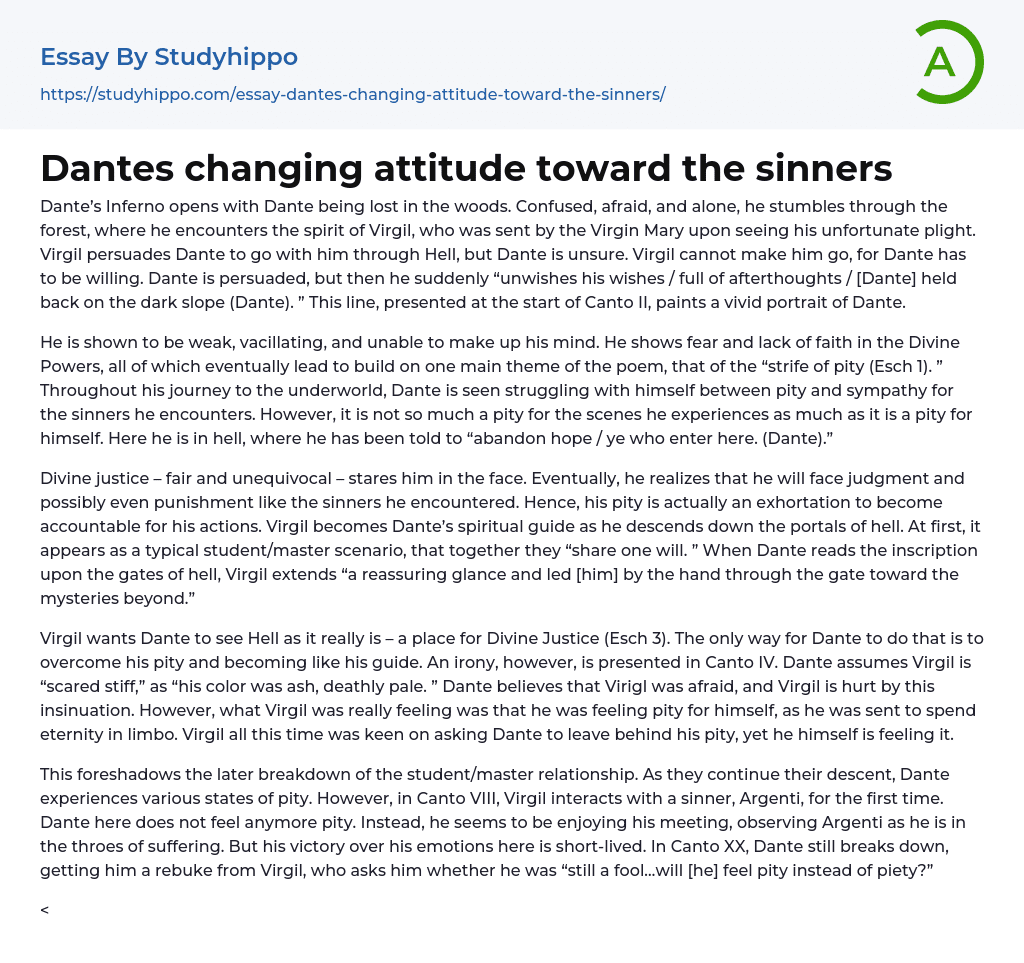 Essay By Studyhippo

https://studyhippo.com/essay-dantes-changing-attitude-toward-the-sinners/

A

Dantes changing attitude toward the sinners

Dante's Inferno opens with Dante being lost in the woods. Confused, afraid, and alone, he stumbles through the forest, where he encounters the spirit of Virgil, who was sent by the Virgin Mary upon seeing his unfortunate plight. Virgil persuades Dante to go with him through Hell, but Dante is unsure. Virgil cannot make him go, for Dante has to be willing. Dante is persuaded, but then he suddenly "unwishes his wishes / full of afterthoughts / [Dante] held back on the dark slope (Dante). " This line, presented at the start of Canto II, paints a vivid portrait of Dante.

He is shown to be weak, vacillating, and unable to make up his mind. He shows fear and lack of faith in the Divine Powers, all of which eventually lead to build on one main theme of the poem, that of the "strife of pity (Esch 1). " Throughout his journey to the underworld, Dante is seen struggling with himself between pity and sympathy for the sinners he encounters. However, it is not so much a pity for the scenes he experiences as much as it is a pity for himself. Here he is in hell, where he has been told to "abandon hope / ye who enter here. (Dante)."

Divine justice – fair and unequivocal – stares him in the face. Eventually, he realizes that he will face judgment and possibly even punishment like the sinners he encountered. Hence, his pity is actually an exhortation to become accountable for his actions. Virgil becomes Dante's spiritual guide as he descends down the portals of hell. At first, it appears as a typical student/master scenario, that together they "share one will. " When Dante reads the inscription upon the gates of hell, Virgil extends "a reassuring glance and led [him] by the hand through the gate toward the mysteries beyond."

Virgil wants Dante to see Hell as it really is – a place for Divine Justice (Esch 3). The only way for Dante to do that is to overcome his pity and becoming like his guide. An irony, however, is presented in Canto IV. Dante assumes Virgil is "scared stiff," as "his color was ash, deathly pale. " Dante believes that Virigl was afraid, and Virgil is hurt by this insinuation. However, what Virgil was really feeling was that he was feeling pity for himself, as he was sent to spend eternity in limbo. Virgil all this time was keen on asking Dante to leave behind his pity, yet he himself is feeling it.

This foreshadows the later breakdown of the student/master relationship. As they continue their descent, Dante experiences various states of pity. However, in Canto VIII, Virgil interacts with a sinner, Argenti, for the first time. Dante here does not feel anymore pity. Instead, he seems to be enjoying his meeting, observing Argenti as he is in the throes of suffering. But his victory over his emotions here is short-lived. In Canto XX, Dante still breaks down, getting him a rebuke from Virgil, who asks him whether he was "still a fool...will [he] feel pity instead of piety?"

<